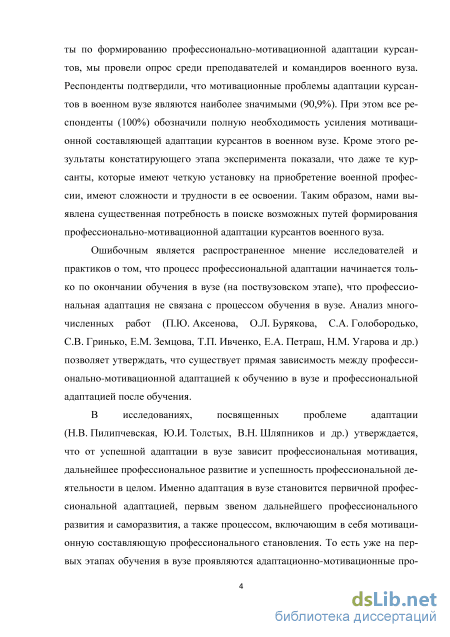 ты по формированию профессионально-мотивационной адаптации курсантов, мы провели опрос среди преподавателей и командиров военного вуза. Респонденты подтвердили, что мотивационные проблемы адаптации курсантов в военном вузе являются наиболее значимыми (90,9%). При этом все респонденты (100%) обозначили полную необходимость усиления мотивационной составляющей адаптации курсантов в военном вузе. Кроме этого результаты констатирующего этапа эксперимента показали, что даже те курсанты, которые имеют четкую установку на приобретение военной профессии, имеют сложности и трудности в ее освоении. Таким образом, нами выявлена существенная потребность в поиске возможных путей формирования профессионально-мотивационной адаптации курсантов военного вуза.

Ошибочным является распространенное мнение исследователей и практиков о том, что процесс профессиональной адаптации начинается только по окончании обучения в вузе (на поствузовском этапе), что профессиональная адаптация не связана с процессом обучения в вузе. Анализ многочисленных работ (П.Ю. Аксенова, О.Л. Бурякова, С.А. Голобородько, С.В. Гринько, Е.М. Земцова, Т.П. Ивченко, Е.А. Петраш, Н.М. Угарова и др.) позволяет утверждать, что существует прямая зависимость между профессионально-мотивационной адаптацией к обучению в вузе и профессиональной адаптацией после обучения.

В исследованиях, посвященных проблеме адаптации (Н.В. Пилипчевская, Ю.И. Толстых, В.Н. Шляпников и др.) утверждается, что от успешной адаптации в вузе зависит профессиональная мотивация, дальнейшее профессиональное развитие и успешность профессиональной деятельности в целом. Именно адаптация в вузе становится первичной профессиональной адаптацией, первым звеном дальнейшего профессионального развития и саморазвития, а также процессом, включающим в себя мотивационную составляющую профессионального становления. То есть уже на первых этапах обучения в вузе проявляются адаптационно-мотивационные про-

4

dsLib.net
библиотека диссертаций